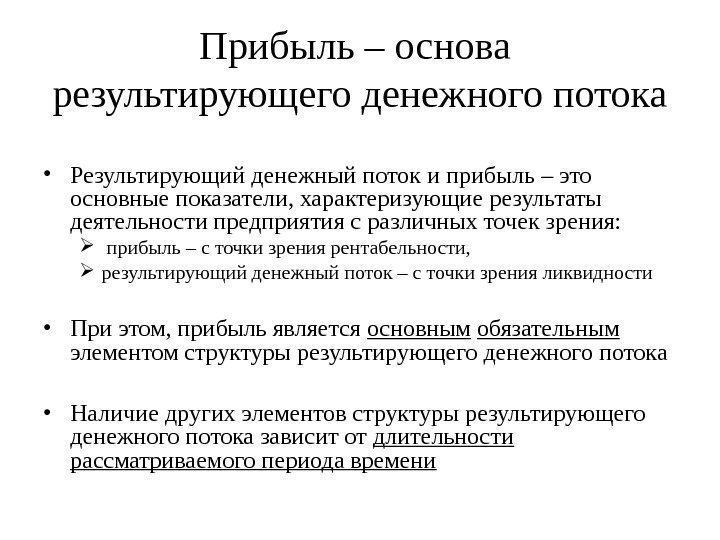 Прибыль – основа результирующего денежного потока

• Результирующий денежный поток и прибыль – это основные показатели, характеризующие результаты деятельности предприятия с различных точек зрения:
  ➢ прибыль – с точки зрения рентабельности,
  ➢ результирующий денежный поток – с точки зрения ликвидности

• При этом, прибыль является основным обязательным элементом структуры результирующего денежного потока

• Наличие других элементов структуры результирующего денежного потока зависит от длительности рассматриваемого периода времени